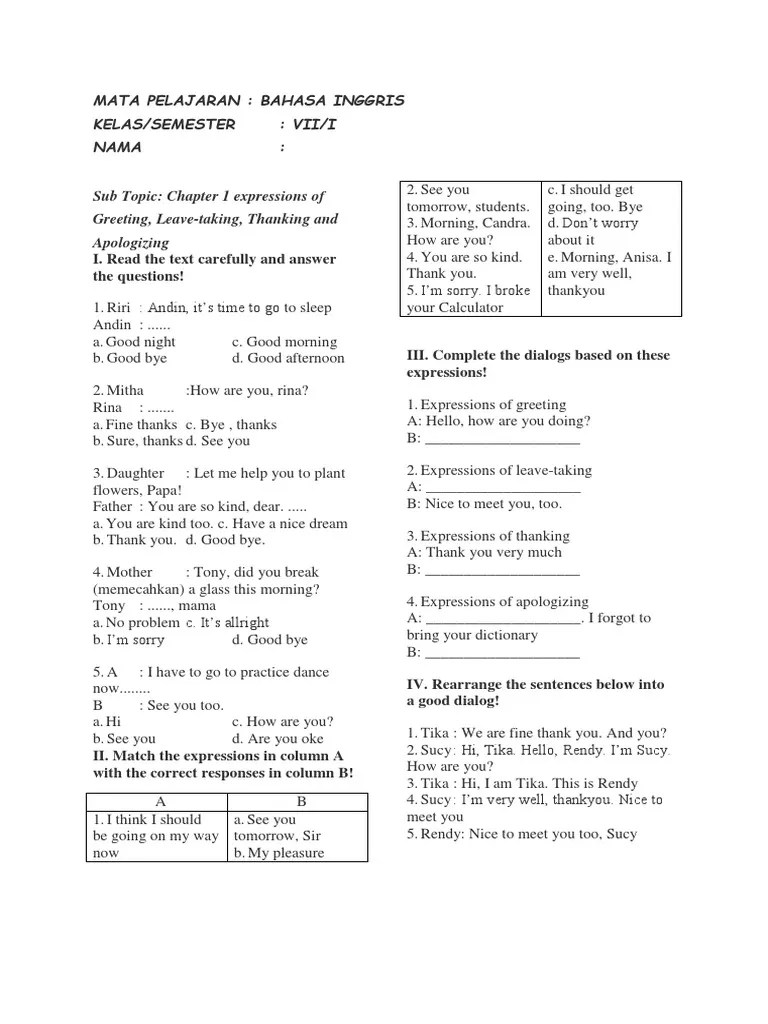 MATA PELAJARAN : BAHASA INGGRIS
KELAS/SEMESTER : VII/I
NAMA :

Sub Topic: Chapter 1 expressions of Greeting, Leave-taking, Thanking and Apologizing
I. Read the text carefully and answer the questions!

1. Riri : Andin, it's time to go to sleep
Andin : ......
a. Good night c. Good morning
b. Good bye d. Good afternoon

2. Mitha :How are you, rina?
Rina : .......
a. Fine thanks c. Bye , thanks
b. Sure, thanks d. See you

3. Daughter : Let me help you to plant flowers, Papa!
Father : You are so kind, dear. .....
a. You are kind too. c. Have a nice dream
b. Thank you. d. Good bye.

4. Mother : Tony, did you break (memecahkan) a glass this morning?
Tony : ......, mama
a. No problem c. It's allright
b. I'm sorry d. Good bye

5. A : I have to go to practice dance now........
B : See you too.
a. Hi c. How are you?
b. See you d. Are you oke
II. Match the expressions in column A with the correct responses in column B!

| A | B |
|---|---|
| 1. I think I should be going on my way now | a. See you tomorrow, Sir b. My pleasure |
| 2. See you tomorrow, students. 3. Morning, Candra. How are you? 4. You are so kind. Thank you. 5. I'm sorry. I broke your Calculator | c. I should get going, too. Bye d. Don't worry about it e. Morning, Anisa. I am very well, thankyou |

III. Complete the dialogs based on these expressions!

1. Expressions of greeting
A: Hello, how are you doing?
B: ____________________

2. Expressions of leave-taking
A: ____________________
B: Nice to meet you, too.

3. Expressions of thanking
A: Thank you very much
B: ____________________

4. Expressions of apologizing
A: ____________________. I forgot to bring your dictionary
B: ____________________

IV. Rearrange the sentences below into a good dialog!

1. Tika : We are fine thank you. And you?
2. Sucy: Hi, Tika. Hello, Rendy. I'm Sucy. How are you?
3. Tika : Hi, I am Tika. This is Rendy
4. Sucy: I'm very well, thankyou. Nice to meet you
5. Rendy: Nice to meet you too, Sucy